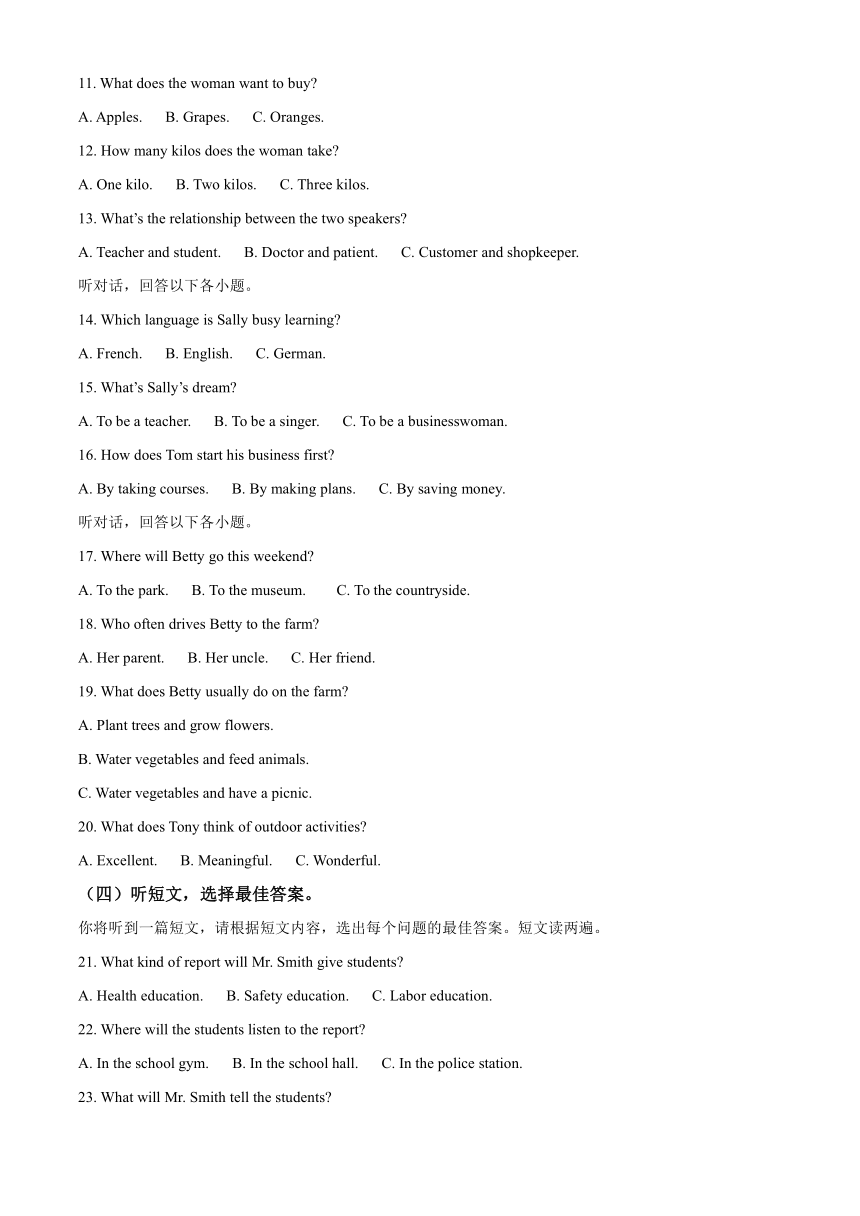 11. What does the woman want to buy?

A. Apples.  B. Grapes.  C. Oranges.

12. How many kilos does the woman take?

A. One kilo.  B. Two kilos.  C. Three kilos.

13. What's the relationship between the two speakers?

A. Teacher and student.  B. Doctor and patient.  C. Customer and shopkeeper.

听对话，回答以下各小题。

14. Which language is Sally busy learning?

A. French.  B. English.  C. German.

15. What's Sally's dream?

A. To be a teacher.  B. To be a singer.  C. To be a businesswoman.

16. How does Tom start his business first?

A. By taking courses.  B. By making plans.  C. By saving money.

听对话，回答以下各小题。

17. Where will Betty go this weekend?

A. To the park.  B. To the museum.  C. To the countryside.

18. Who often drives Betty to the farm?

A. Her parent.  B. Her uncle.  C. Her friend.

19. What does Betty usually do on the farm?

A. Plant trees and grow flowers.

B. Water vegetables and feed animals.

C. Water vegetables and have a picnic.

20. What does Tony think of outdoor activities?

A. Excellent.  B. Meaningful.  C. Wonderful.

（四）听短文，选择最佳答案。

你将听到一篇短文，请根据短文内容，选出每个问题的最佳答案。短文读两遍。

21. What kind of report will Mr. Smith give students?

A. Health education.  B. Safety education.  C. Labor education.

22. Where will the students listen to the report?

A. In the school gym.  B. In the school hall.  C. In the police station.

23. What will Mr. Smith tell the students?